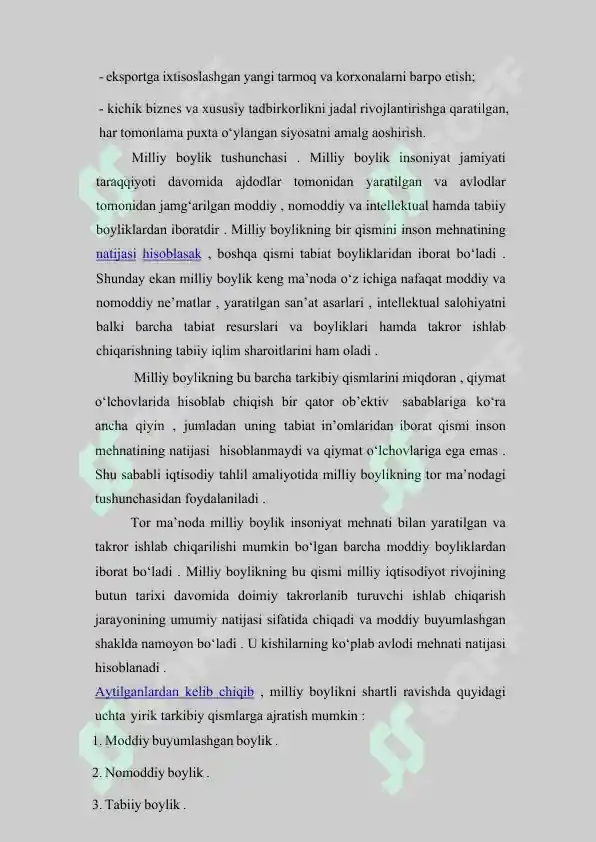 - eksportga ixtisoslashgan yangi tarmoq va korxonalarni barpo etish;

- kichik biznes va xususiy tadbirkorlikni jadal rivojlantirishga qaratilgan, har tomonlama puxta o‘ylangan siyosatni amalg aoshirish.

Milliy boylik tushunchasi . Milliy boylik insoniyat jamiyati taraqqiyoti davomida ajdodlar tomonidan yaratilgan va avlodlar tomonidan jamg‘arilgan moddiy , nomoddiy va intellektual hamda tabiiy boyliklardan iboratdir . Milliy boylikning bir qismini inson mehnatining natijasi hisoblasak , boshqa qismi tabiat boyliklaridan iborat bo‘ladi . Shunday ekan milliy boylik keng ma’noda o‘z ichiga nafaqat moddiy va nomoddiy ne’matlar , yaratilgan san’at asarlari , intellektual salohiyatni balki barcha tabiat resurslari va boyliklari hamda takror ishlab chiqarishning tabiiy iqlim sharoitlarini ham oladi .

Milliy boylikning bu barcha tarkibiy qismlarini miqdoran , qiymat o‘lchovlarida hisoblab chiqish bir qator ob’ektiv sabablariga ko‘ra ancha qiyin , jumladan uning tabiat in’omlaridan iborat qismi inson mehnatining natijasi hisoblanmaydi va qiymat o‘lchovlariga ega emas . Shu sababli iqtisodiy tahlil amaliyotida milliy boylikning tor ma’nodagi tushunchasidan foydalaniladi .

Tor ma’noda milliy boylik insoniyat mehnati bilan yaratilgan va takror ishlab chiqarilishi mumkin bo‘lgan barcha moddiy boyliklardan iborat bo‘ladi . Milliy boylikning bu qismi milliy iqtisodiyot rivojining butun tarixi davomida doimiy takrorlanib turuvchi ishlab chiqarish jarayonining umumiy natijasi sifatida chiqadi va moddiy buyumlashgan shaklda namoyon bo‘ladi . U kishilarning ko‘plab avlodi mehnati natijasi hisoblanadi .

Aytilganlardan kelib chiqib , milliy boylikni shartli ravishda quyidagi uchta yirik tarkibiy qismlarga ajratish mumkin :

1. Moddiy buyumlashgan boylik .

2. Nomoddiy boylik .

3. Tabiiy boylik .